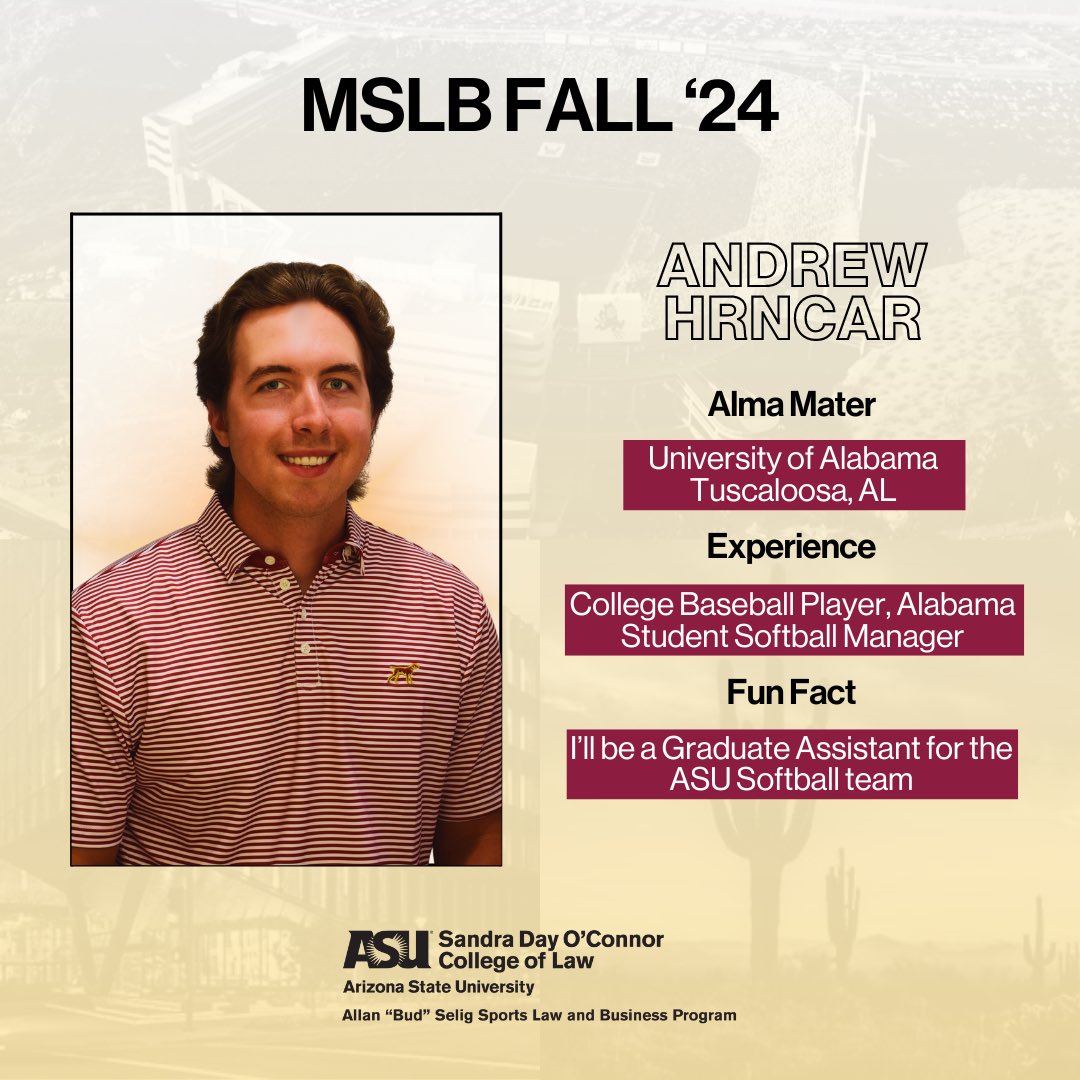 MSLB FALL ‘24

ANDREW HRNCAR

Alma Mater

University of Alabama
Tuscaloosa, AL

Experience

College Baseball Player, Alabama
Student Softball Manager

Fun Fact

I’ll be a Graduate Assistant for the ASU Softball team

ASU Sandra Day O’Connor College of Law
Arizona State University
Allan “Bud” Selig Sports Law and Business Program